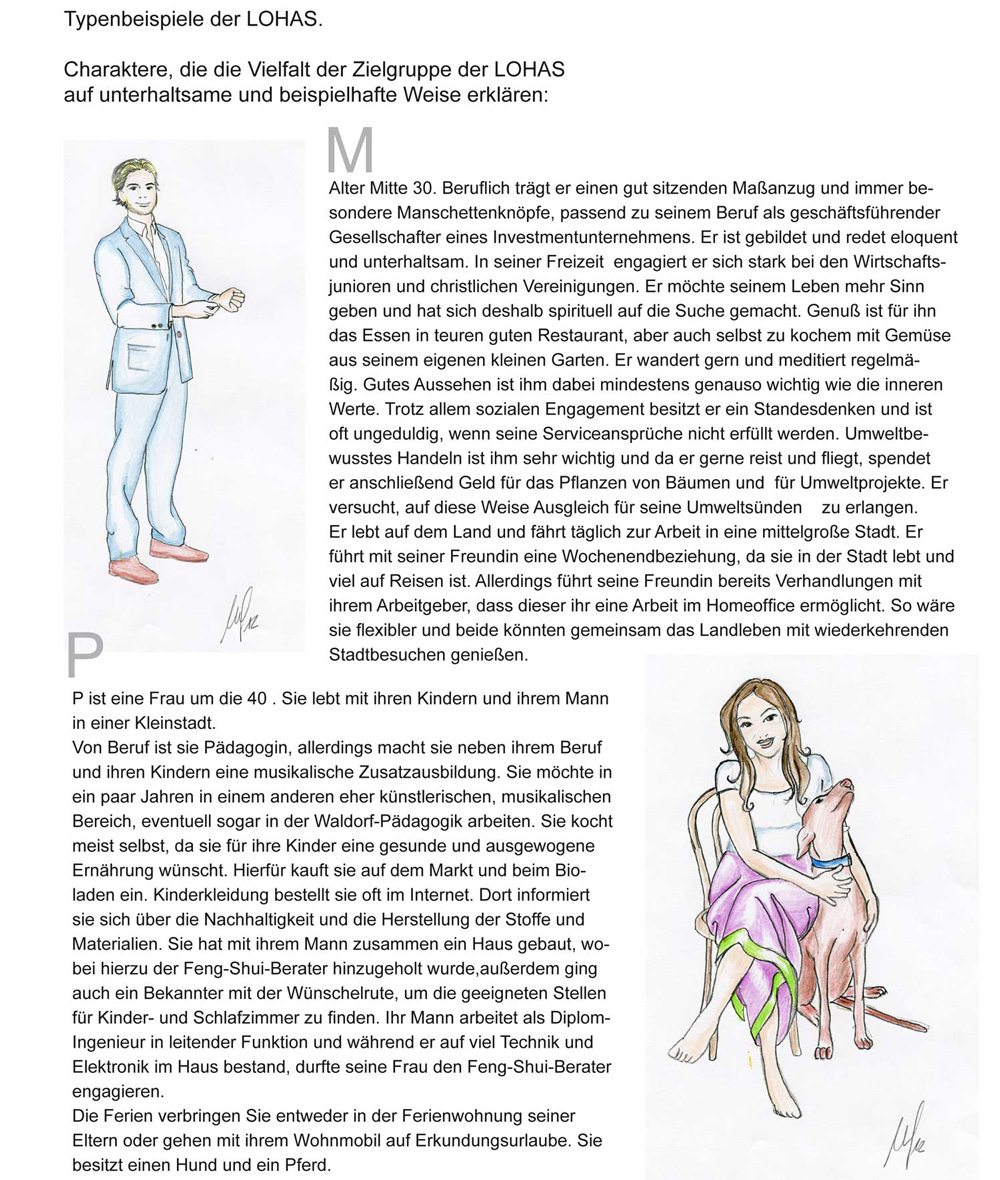 Typenbeispiele der LOHAS.

Charaktere, die die Vielfalt der Zielgruppe der LOHAS auf unterhaltsame und beispielhafte Weise erklären:

M

Alter Mitte 30. Beruflich trägt er einen gut sitzenden Maßanzug und immer besondere Manschettenknöpfe, passend zu seinem Beruf als geschäftsführender Gesellschafter eines Investmentunternehmens. Er ist gebildet und redet eloquent und unterhaltsam. In seiner Freizeit engagiert er sich stark bei den Wirtschaftsjunioren und christlichen Vereinigungen. Er möchte seinem Leben mehr Sinn geben und hat sich deshalb spirituell auf die Suche gemacht. Genuß ist für ihn das Essen in teuren guten Restaurant, aber auch selbst zu kochem mit Gemüse aus seinem eigenen kleinen Garten. Er wandert gern und meditiert regelmäßig. Gutes Aussehen ist ihm dabei mindestens genauso wichtig wie die inneren Werte. Trotz allem sozialen Engagement besitzt er ein Standesdenken und ist oft ungeduldig, wenn seine Serviceansprüche nicht erfüllt werden. Umweltbewusstes Handeln ist ihm sehr wichtig und da er gerne reist und fliegt, spendet er anschließend Geld für das Pflanzen von Bäumen und für Umweltprojekte. Er versucht, auf diese Weise Ausgleich für seine Umweltsünden zu erlangen.
Er lebt auf dem Land und fährt täglich zur Arbeit in eine mittelgroße Stadt. Er führt mit seiner Freundin eine Wochenendbeziehung, da sie in der Stadt lebt und viel auf Reisen ist. Allerdings führt seine Freundin bereits Verhandlungen mit ihrem Arbeitgeber, dass dieser ihr eine Arbeit im Homeoffice ermöglicht. So wäre sie flexibler und beide könnten gemeinsam das Landleben mit wiederkehrenden Stadtbesuchen genießen.

P

P ist eine Frau um die 40 . Sie lebt mit ihren Kindern und ihrem Mann in einer Kleinstadt.
Von Beruf ist sie Pädagogin, allerdings macht sie neben ihrem Beruf und ihren Kindern eine musikalische Zusatzausbildung. Sie möchte in ein paar Jahren in einem anderen eher künstlerischen, musikalischen Bereich, eventuell sogar in der Waldorf-Pädagogik arbeiten. Sie kocht meist selbst, da sie für ihre Kinder eine gesunde und ausgewogene Ernährung wünscht. Hierfür kauft sie auf dem Markt und beim Bioladen ein. Kinderkleidung bestellt sie oft im Internet. Dort informiert sie sich über die Nachhaltigkeit und die Herstellung der Stoffe und Materialien. Sie hat mit ihrem Mann zusammen ein Haus gebaut, wobei hierzu der Feng-Shui-Berater hinzugeholt wurde,außerdem ging auch ein Bekannter mit der Wünschelrute, um die geeigneten Stellen für Kinder- und Schlafzimmer zu finden. Ihr Mann arbeitet als Diplom-Ingenieur in leitender Funktion und während er auf viel Technik und Elektronik im Haus bestand, durfte seine Frau den Feng-Shui-Berater engagieren.
Die Ferien verbringen Sie entweder in der Ferienwohnung seiner Eltern oder gehen mit ihrem Wohnmobil auf Erkundungsurlaube. Sie besitzt einen Hund und ein Pferd.